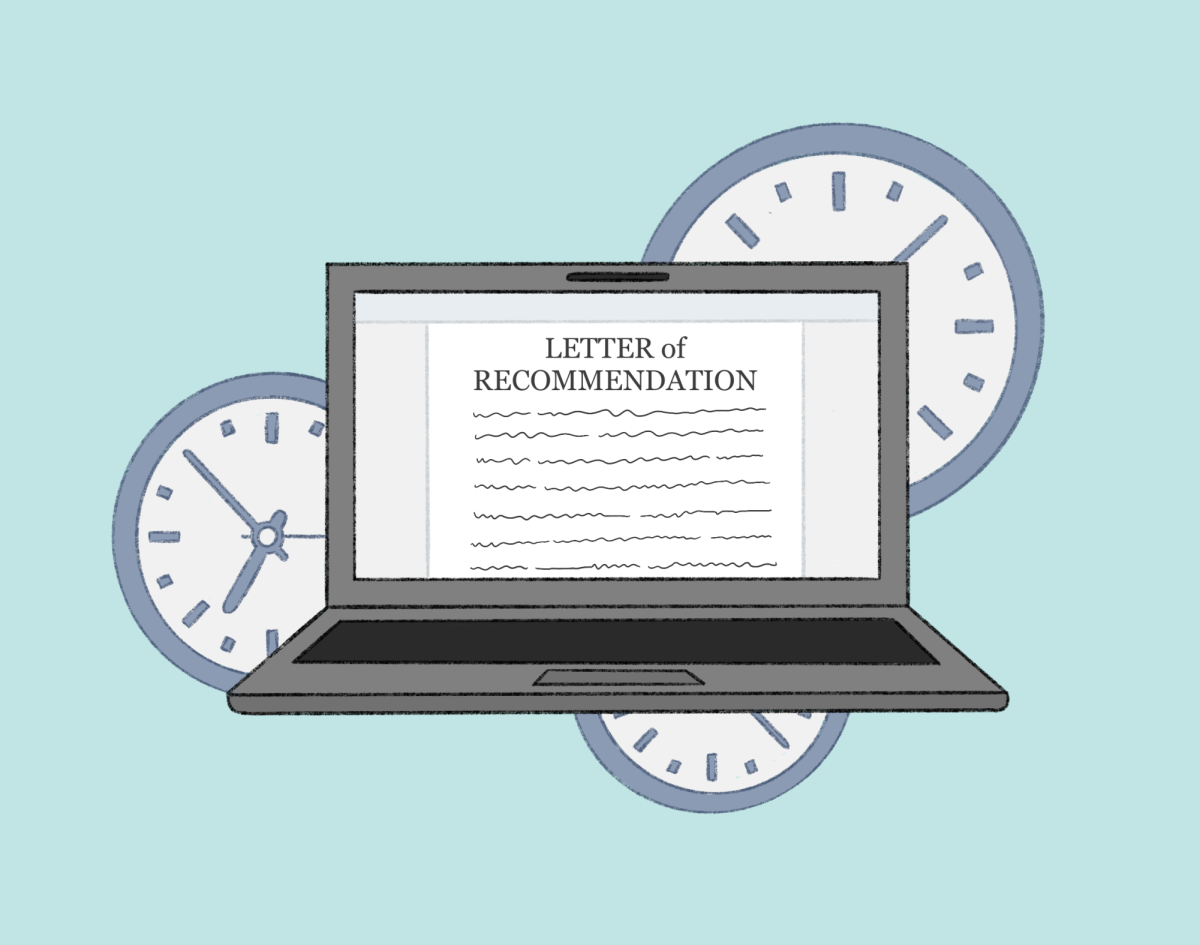 LETTER of
RECOMMENDATION